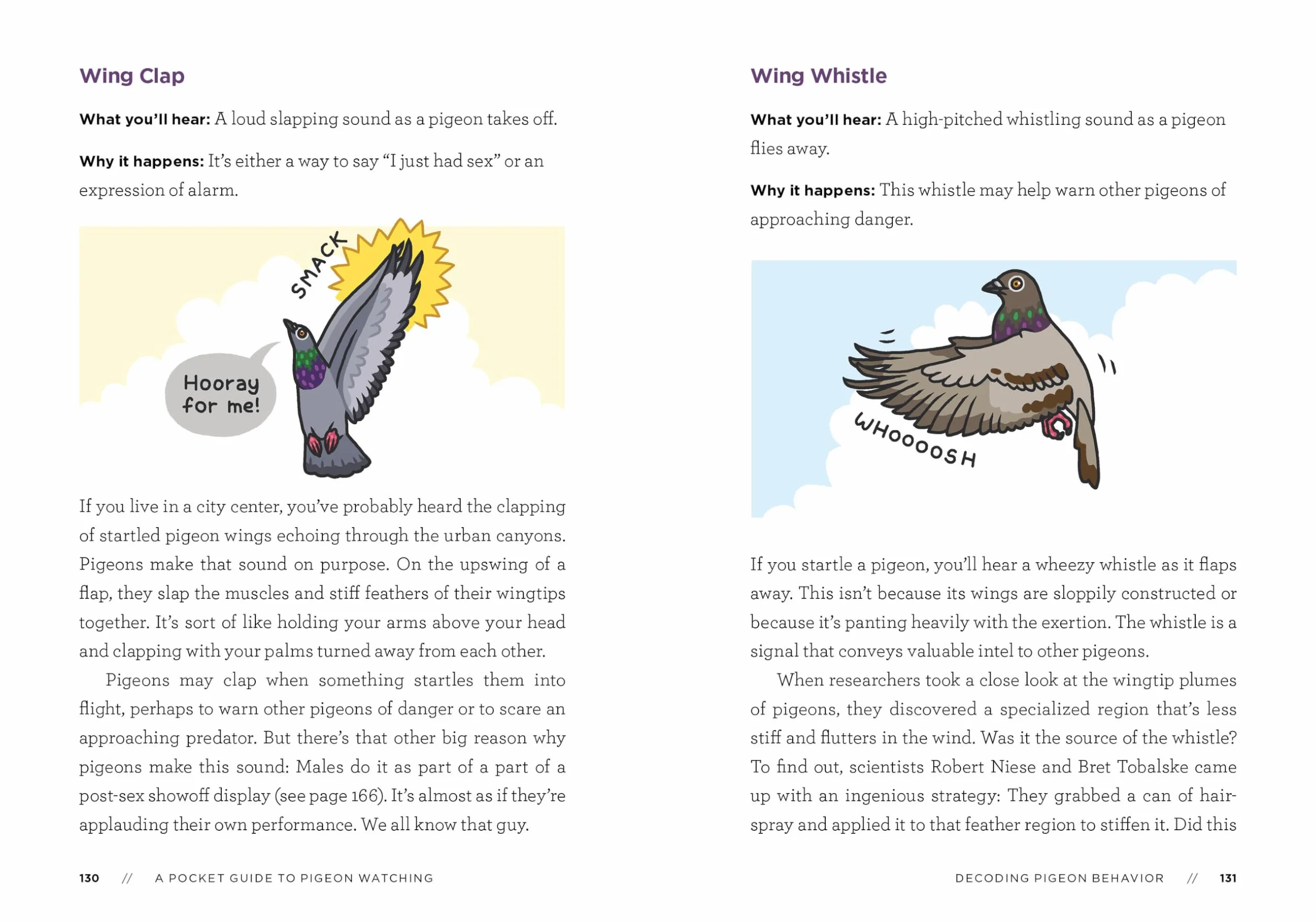 Wing Clap

What you'll hear: A loud slapping sound as a pigeon takes off.

Why it happens: It's either a way to say "I just had sex" or an expression of alarm.

SMACK

Hooray for me!

If you live in a city center, you've probably heard the clapping of startled pigeon wings echoing through the urban canyons. Pigeons make that sound on purpose. On the upswing of a flap, they slap the muscles and stiff feathers of their wingtips together. It's sort of like holding your arms above your head and clapping with your palms turned away from each other.

Pigeons may clap when something startles them into flight, perhaps to warn other pigeons of danger or to scare an approaching predator. But there's that other big reason why pigeons make this sound: Males do it as part of a part of a post-sex showoff display (see page 166). It's almost as if they're applauding their own performance. We all know that guy.

130 // A POCKET GUIDE TO PIGEON WATCHING

Wing Whistle

What you'll hear: A high-pitched whistling sound as a pigeon flies away.

Why it happens: This whistle may help warn other pigeons of approaching danger.

WHOOOOSH

If you startle a pigeon, you'll hear a wheezy whistle as it flaps away. This isn't because its wings are sloppily constructed or because it's panting heavily with the exertion. The whistle is a signal that conveys valuable intel to other pigeons.

When researchers took a close look at the wingtip plumes of pigeons, they discovered a specialized region that's less stiff and flutters in the wind. Was it the source of the whistle? To find out, scientists Robert Niese and Bret Tobalske came up with an ingenious strategy: They grabbed a can of hairspray and applied it to that feather region to stiffen it. Did this

DECODING PIGEON BEHAVIOR // 131